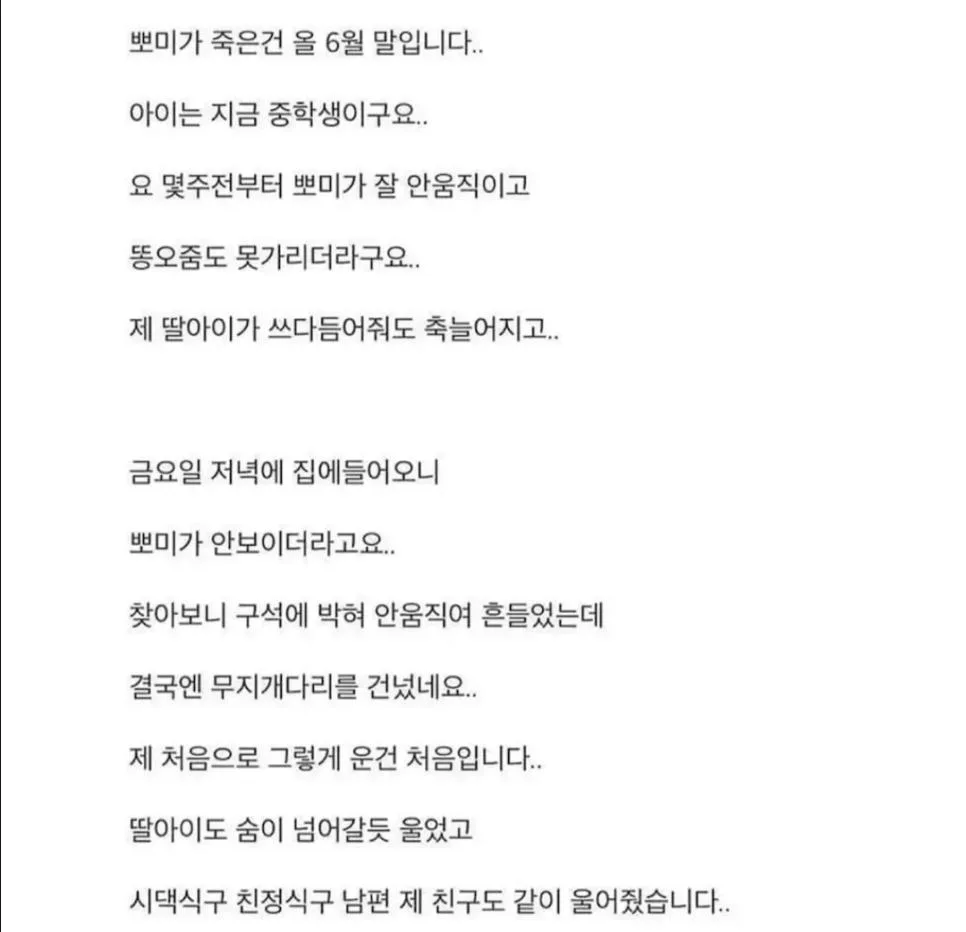 뽀미가 죽은건 올 6월 말입니다..

아이는 지금 중학생이구요..

요 몇주전부터 뽀미가 잘 안움직이고

똥오줌도 못가리더라구요..

제 딸아이가 쓰다듬어줘도 축늘어지고..

금요일 저녁에 집에들어오니

뽀미가 안보이더라고요..

찾아보니 구석에 박혀 안움직여 흔들었는데

결국엔 무지개다리를 건넜네요..

제 처음으로 그렇게 운건 처음입니다..

딸아이도 숨이 넘어갈듯 울었고

시댁식구 친정식구 남편 제 친구도 같이 울어줬습니다..